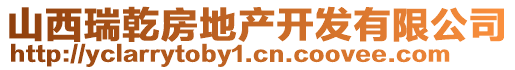 山西瑞乾房地产开发有限公司
http://yclarrytoby1.cn.coovee.com